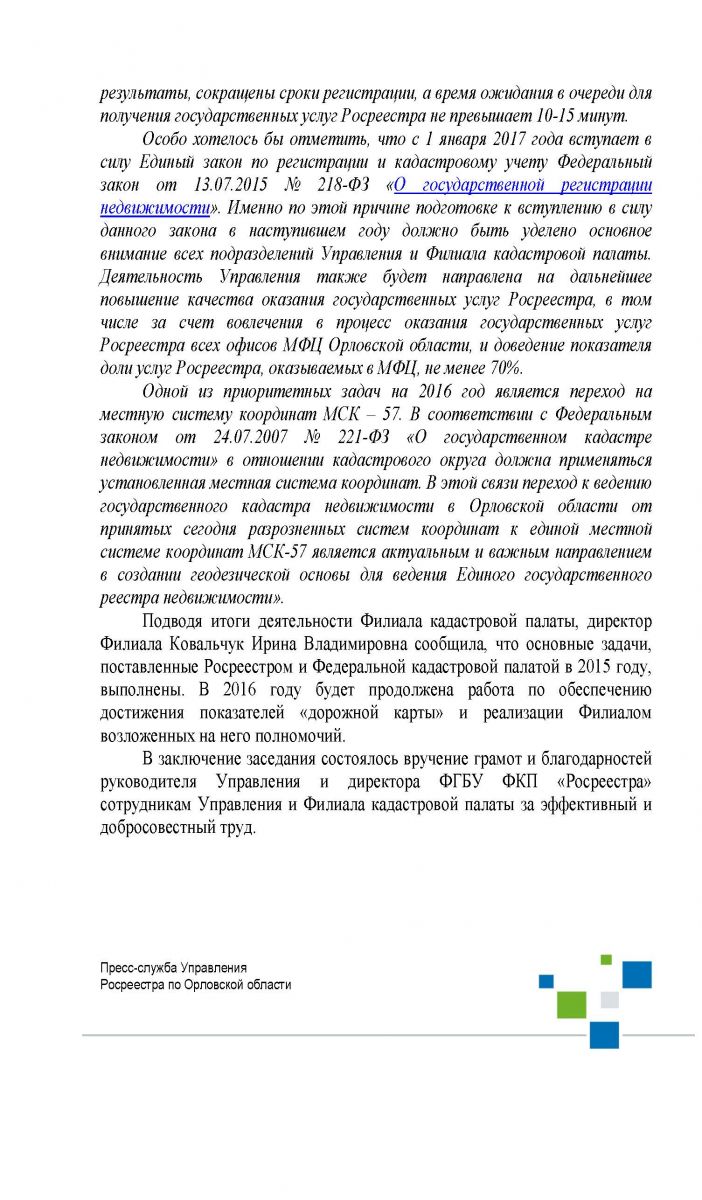 результаты, сокращены сроки регистрации, а время ожидания в очереди для получения государственных услуг Росреестра не превышает 10-15 минут.

Особо хотелось бы отметить, что с 1 января 2017 года вступает в силу Единый закон по регистрации и кадастровому учету Федеральный закон от 13.07.2015 № 218-ФЗ «О государственной регистрации недвижимости». Именно по этой причине подготовке к вступлению в силу данного закона в наступившем году должно быть уделено основное внимание всех подразделений Управления и Филиала кадастровой палаты. Деятельность Управления также будет направлена на дальнейшее повышение качества оказания государственных услуг Росреестра, в том числе за счет вовлечения в процесс оказания государственных услуг Росреестра всех офисов МФЦ Орловской области, и доведение показателя доли услуг Росреестра, оказываемых в МФЦ, не менее 70%.

Одной из приоритетных задач на 2016 год является переход на местную систему координат МСК – 57. В соответствии с Федеральным законом от 24.07.2007 № 221-ФЗ «О государственном кадастре недвижимости» в отношении кадастрового округа должна применяться установленная местная система координат. В этой связи переход к ведению государственного кадастра недвижимости в Орловской области от принятых сегодня разрозненных систем координат к единой местной системе координат МСК-57 является актуальным и важным направлением в создании геодезической основы для ведения Единого государственного реестра недвижимости».

Подводя итоги деятельности Филиала кадастровой палаты, директор Филиала Ковальчук Ирина Владимировна сообщила, что основные задачи, поставленные Росреестром и Федеральной кадастровой палатой в 2015 году, выполнены. В 2016 году будет продолжена работа по обеспечению достижения показателей «дорожной карты» и реализации Филиалом возложенных на него полномочий.

В заключение заседания состоялось вручение грамот и благодарностей руководителя Управления и директора ФГБУ ФКП «Росреестра» сотрудникам Управления и Филиала кадастровой палаты за эффективный и добросовестный труд.

Пресс-служба Управления
Росреестра по Орловской области